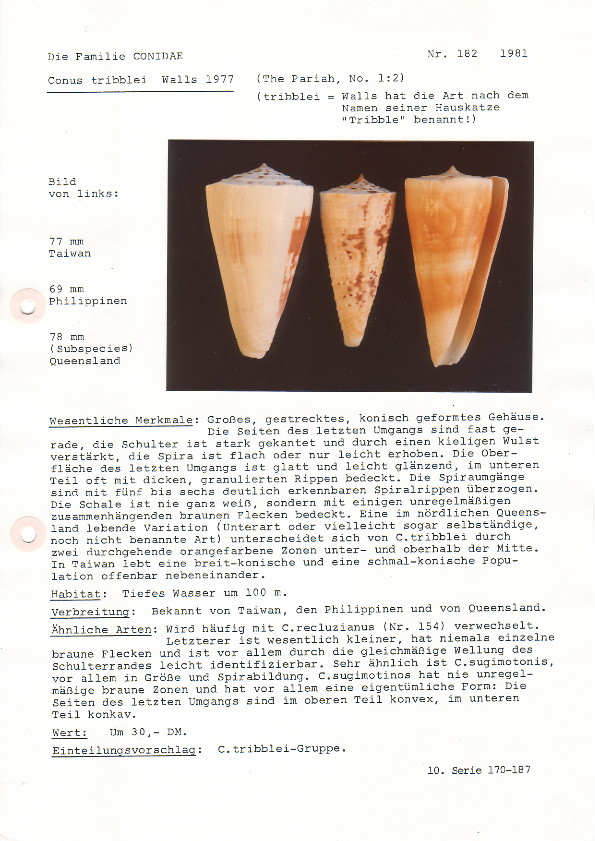 Die Familie CONIDAE

Nr. 182 1981

Conus tribblei Walls 1977 (The Pariah, No. 1:2)

(tribblei = Walls hat die Art nach dem Namen seiner Hauskatze "Tribble" benannt!)

Bild von links:

77 mm
Taiwan

69 mm
Philippinen

78 mm
(Subspecies)
Queensland

Wesentliche Merkmale: Großes, gestrecktes, konisch geformtes Gehäuse. Die Seiten des letzten Umgangs sind fast gerade, die Schulter ist stark gekantet und durch einen kieligen Wulst verstärkt, die Spira ist flach oder nur leicht erhoben. Die Oberfläche des letzten Umgangs ist glatt und leicht glänzend, im unteren Teil oft mit dicken, granulierten Rippen bedeckt. Die Spiraumgänge sind mit fünf bis sechs deutlich erkennbaren Spiralrippen überzogen. Die Schale ist nie ganz weiß, sondern mit einigen unregelmäßigen zusammenhängenden braunen Flecken bedeckt. Eine im nördlichen Queensland lebende Variation (Unterart oder vielleicht sogar selbständige, noch nicht benannte Art) unterscheidet sich von C.tribblei durch zwei durchgehende orangefarbene Zonen unter- und oberhalb der Mitte. In Taiwan lebt eine breit-konische und eine schmal-konische Population offenbar nebeneinander.

Habitat: Tiefes Wasser um 100 m.

Verbreitung: Bekannt von Taiwan, den Philippinen und von Queensland.

Ähnliche Arten: Wird häufig mit C.recluzianus (Nr. 154) verwechselt. Letzterer ist wesentlich kleiner, hat niemals einzelne braune Flecken und ist vor allem durch die gleichmäßige Wellung des Schulterrandes leicht identifizierbar. Sehr ähnlich ist C.sugimotonis, vor allem in Größe und Spirabildung. C.sugimotinos hat nie unregelmäßige braune Zonen und hat vor allem eine eigentümliche Form: Die Seiten des letzten Umgangs sind im oberen Teil konvex, im unteren Teil konkav.

Wert: Um 30,- DM.

Einteilungsvorschlag: C.tribblei-Gruppe.

10. Serie 170-187